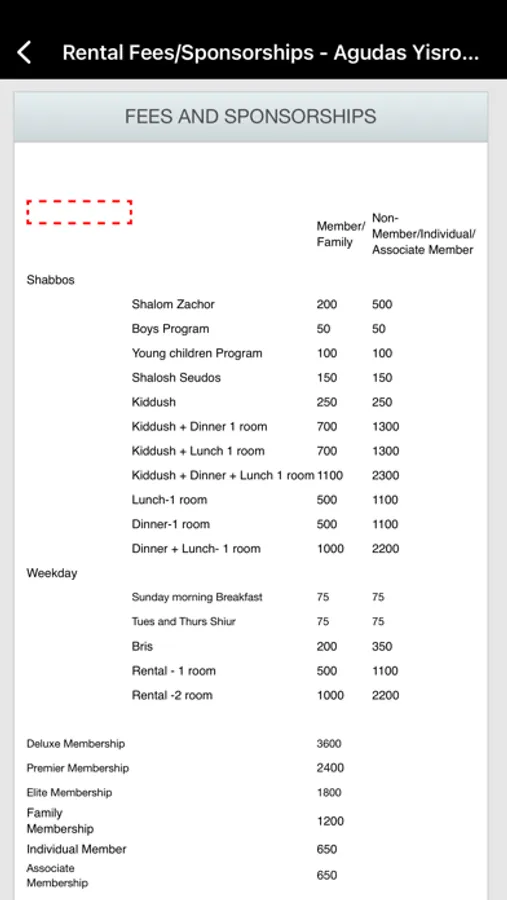 Rental Fees/Sponsorships - Agudas Yisro...

FEES AND SPONSORSHIPS

| | | Member/ Family | Non-Member/Individual/ Associate Member |
|---|---|---|---|
| Shabbos | | | |
| | Shalom Zachor | 200 | 500 |
| | Boys Program | 50 | 50 |
| | Young children Program | 100 | 100 |
| | Shalosh Seudos | 150 | 150 |
| | Kiddush | 250 | 250 |
| | Kiddush + Dinner 1 room | 700 | 1300 |
| | Kiddush + Lunch 1 room | 700 | 1300 |
| | Kiddush + Dinner + Lunch 1 room | 1100 | 2300 |
| | Lunch-1 room | 500 | 1100 |
| | Dinner-1 room | 500 | 1100 |
| | Dinner + Lunch- 1 room | 1000 | 2200 |
| Weekday | | | |
| | Sunday morning Breakfast | 75 | 75 |
| | Tues and Thurs Shiur | 75 | 75 |
| | Bris | 200 | 350 |
| | Rental - 1 room | 500 | 1100 |
| | Rental -2 room | 1000 | 2200 |
| Deluxe Membership | | 3600 | |
| Premier Membership | | 2400 | |
| Elite Membership | | 1800 | |
| Family Membership | | 1200 | |
| Individual Member | | 650 | |
| Associate Membership | | 650 | |